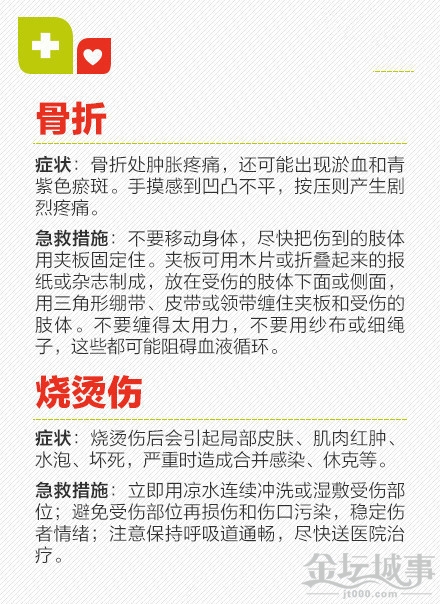 骨折

症状：骨折处肿胀疼痛，还可能出现淤血和青紫色瘀斑。手摸感到凹凸不平，按压则产生剧烈疼痛。

急救措施：不要移动身体，尽快把伤到的肢体用夹板固定住。夹板可用木片或折叠起来的报纸或杂志制成，放在受伤的肢体下面或侧面，用三角形绷带、皮带或领带缠住夹板和受伤的肢体。不要缠得太用力，不要用纱布或细绳子，这些都可能阻碍血液循环。

烧烫伤

症状：烧烫伤后会引起局部皮肤、肌肉红肿、水泡、坏死，严重时造成合并感染、休克等。

急救措施：立即用凉水连续冲洗或湿敷受伤部位；避免受伤部位再损伤和伤口污染，稳定伤者情绪；注意保持呼吸道通畅，尽快送医院治疗。

金坛城事
jt000.com